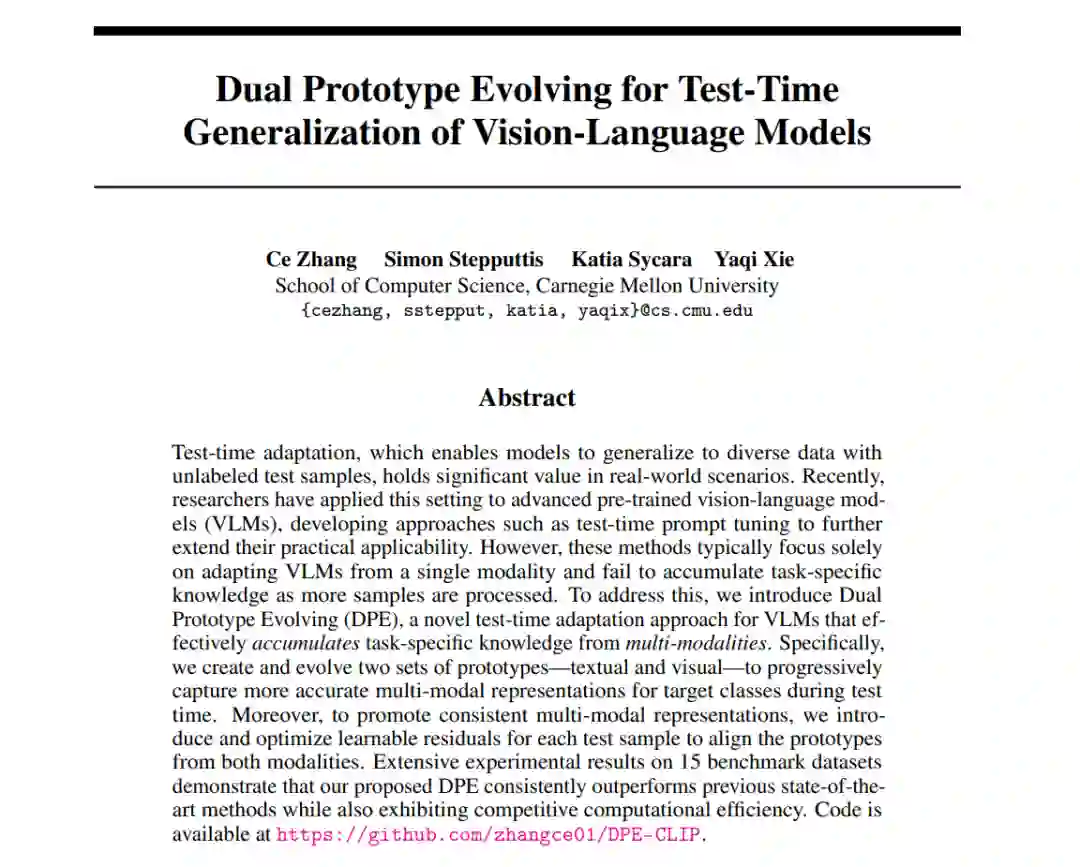 Dual Prototype Evolving for Test-Time Generalization of Vision-Language Models

Ce Zhang Simon Stepputtis Katia Sycara Yaqi Xie
School of Computer Science, Carnegie Mellon University
{cezhang, sstepput, katia, yaqix}@cs.cmu.edu

Abstract

Test-time adaptation, which enables models to generalize to diverse data with unlabeled test samples, holds significant value in real-world scenarios. Recently, researchers have applied this setting to advanced pre-trained vision-language models (VLMs), developing approaches such as test-time prompt tuning to further extend their practical applicability. However, these methods typically focus solely on adapting VLMs from a single modality and fail to accumulate task-specific knowledge as more samples are processed. To address this, we introduce Dual Prototype Evolving (DPE), a novel test-time adaptation approach for VLMs that effectively accumulates task-specific knowledge from multi-modalities. Specifically, we create and evolve two sets of prototypes—textual and visual—to progressively capture more accurate multi-modal representations for target classes during test time. Moreover, to promote consistent multi-modal representations, we introduce and optimize learnable residuals for each test sample to align the prototypes from both modalities. Extensive experimental results on 15 benchmark datasets demonstrate that our proposed DPE consistently outperforms previous state-of-the-art methods while also exhibiting competitive computational efficiency. Code is available at https://github.com/zhangce01/DPE-CLIP.